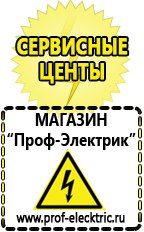 СЕРВИСНЫЕ ЦЕНТЫ

МАГАЗИН
“Проф-Электрик”

www.prof-electric.ru